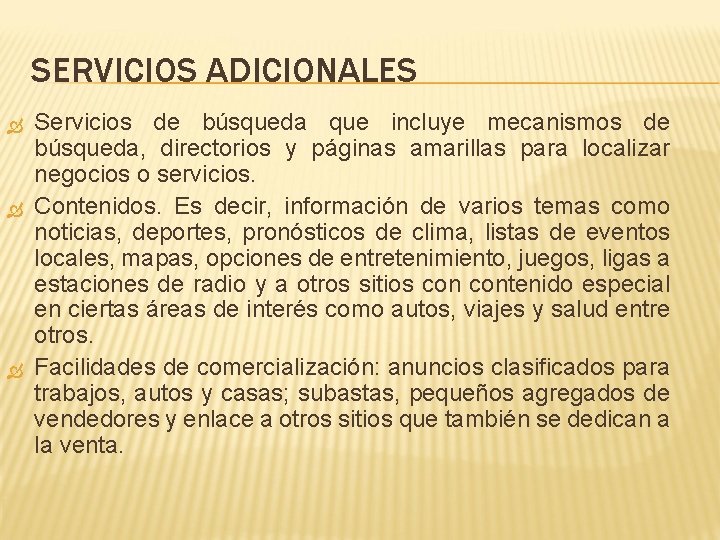 SERVICIOS ADICIONALES

Servicios de búsqueda que incluye mecanismos de búsqueda, directorios y páginas amarillas para localizar negocios o servicios.

Contenidos. Es decir, información de varios temas como noticias, deportes, pronósticos de clima, listas de eventos locales, mapas, opciones de entretenimiento, juegos, ligas a estaciones de radio y a otros sitios con contenido especial en ciertas áreas de interés como autos, viajes y salud entre otros.

Facilidades de comercialización: anuncios clasificados para trabajos, autos y casas; subastas, pequeños agregados de vendedores y enlace a otros sitios que también se dedican a la venta.